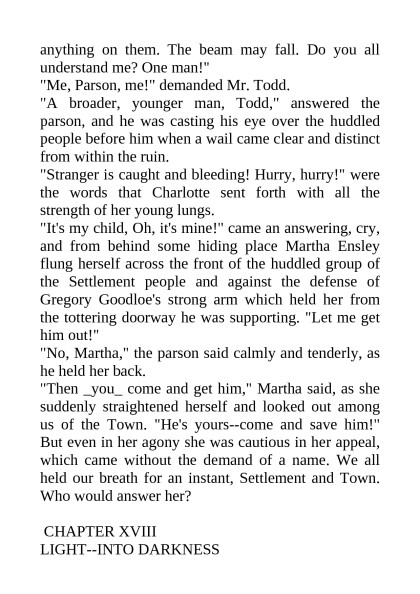 anything on them. The beam may fall. Do you all understand me? One man!"
"Me, Parson, me!" demanded Mr. Todd.
"A broader, younger man, Todd," answered the parson, and he was casting his eye over the huddled people before him when a wail came clear and distinct from within the ruin.
"Stranger is caught and bleeding! Hurry, hurry!" were the words that Charlotte sent forth with all the strength of her young lungs.
"It's my child, Oh, it's mine!" came an answering, cry, and from behind some hiding place Martha Ensley flung herself across the front of the huddled group of the Settlement people and against the defense of Gregory Goodloe's strong arm which held her from the tottering doorway he was supporting. "Let me get him out!"
"No, Martha," the parson said calmly and tenderly, as he held her back.
"Then _you_ come and get him," Martha said, as she suddenly straightened herself and looked out among us of the Town. "He's yours--come and save him!" But even in her agony she was cautious in her appeal, which came without the demand of a name. We all held our breath for an instant, Settlement and Town. Who would answer her?

CHAPTER XVIII
LIGHT--INTO DARKNESS